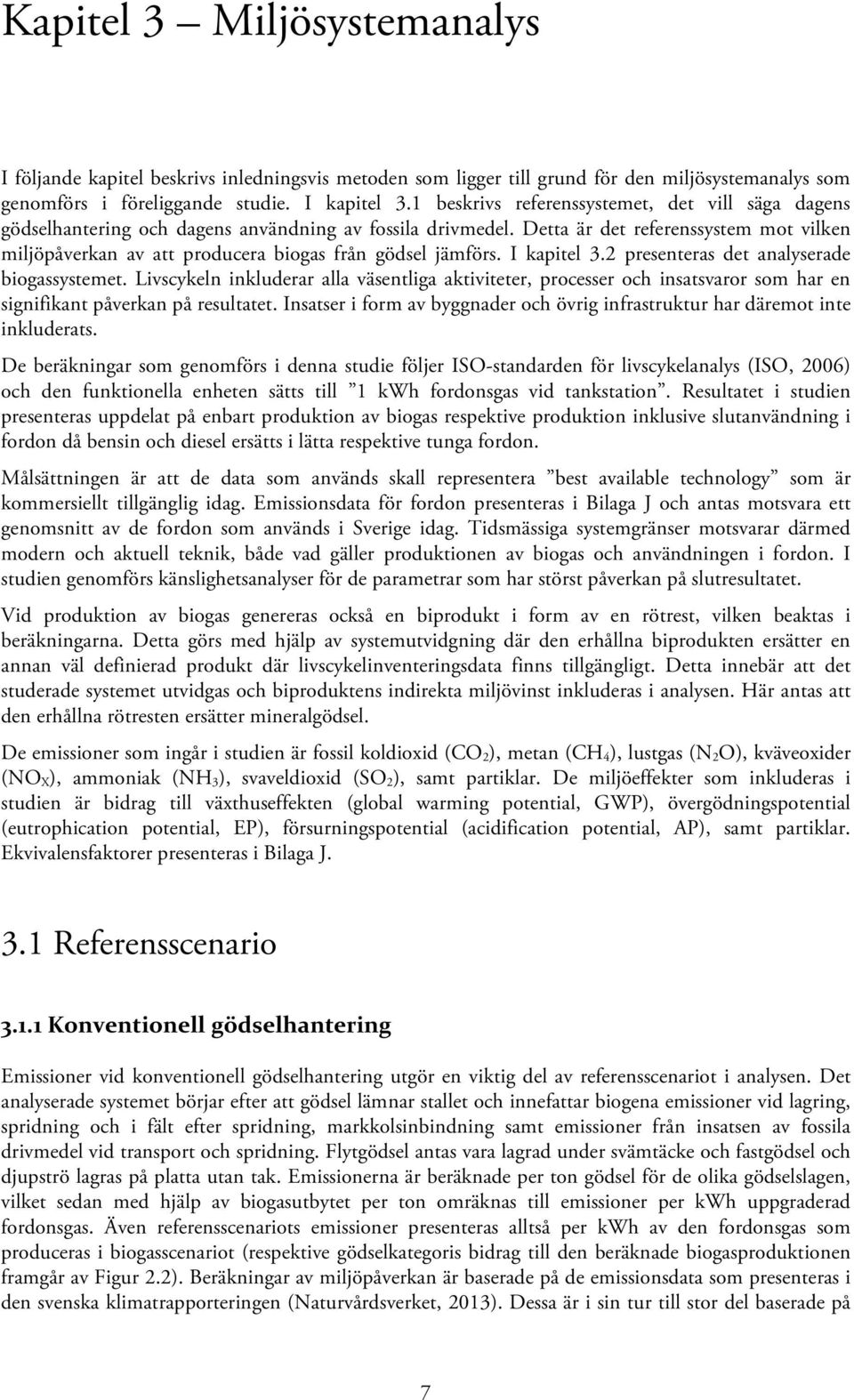 Kapitel 3 – Miljösystemanalys

I följande kapitel beskrivs inledningsvis metoden som ligger till grund för den miljösystemanalys som genomförs i föreliggande studie. I kapitel 3.1 beskrivs referenssystemet, det vill säga dagens gödselhantering och dagens användning av fossila drivmedel. Detta är det referenssystem mot vilken miljöpåverkan av att producera biogas från gödsel jämförs. I kapitel 3.2 presenteras det analyserade biogassystemet. Livscykeln inkluderar alla väsentliga aktiviteter, processer och insatsvaror som har en signifikant påverkan på resultatet. Insatser i form av byggnader och övrig infrastruktur har däremot inte inkluderats.

De beräkningar som genomförs i denna studie följer ISO-standarden för livscykelanalys (ISO, 2006) och den funktionella enheten sätts till ”1 kWh fordonsgas vid tankstation”. Resultatet i studien presenteras uppdelat på enbart produktion av biogas respektive produktion inklusive slutanvändning i fordon då bensin och diesel ersätts i lätta respektive tunga fordon.

Målsättningen är att de data som används skall representera ”best available technology” som är kommersiellt tillgänglig idag. Emissionsdata för fordon presenteras i Bilaga J och antas motsvara ett genomsnitt av de fordon som används i Sverige idag. Tidsmässiga systemgränser motsvarar därmed modern och aktuell teknik, både vad gäller produktionen av biogas och användningen i fordon. I studien genomförs känslighetsanalyser för de parametrar som har störst påverkan på slutresultatet.

Vid produktion av biogas genereras också en biprodukt i form av en rötrest, vilken beaktas i beräkningarna. Detta görs med hjälp av systemutvidgning där den erhållna biprodukten ersätter en annan väl definierad produkt där livscykelinventeringsdata finns tillgängligt. Detta innebär att det studerade systemet utvidgas och biproduktens indirekta miljövinst inkluderas i analysen. Här antas att den erhållna rötresten ersätter mineralgödsel.

De emissioner som ingår i studien är fossil koldioxid ($CO_2$), metan ($CH_4$), lustgas ($N_2O$), kväveoxider ($NO_X$), ammoniak ($NH_3$), svaveldioxid ($SO_2$), samt partiklar. De miljöeffekter som inkluderas i studien är bidrag till växthuseffekten (global warming potential, GWP), övergödningspotential (eutrophication potential, EP), försurningspotential (acidification potential, AP), samt partiklar. Ekvivalensfaktorer presenteras i Bilaga J.

3.1 Referensscenario

3.1.1 Konventionell gödselhantering

Emissioner vid konventionell gödselhantering utgör en viktig del av referensscenariot i analysen. Det analyserade systemet börjar efter att gödsel lämnar stallet och innefattar biogena emissioner vid lagring, spridning och i fält efter spridning, markkolsinbindning samt emissioner från insatsen av fossila drivmedel vid transport och spridning. Flytgödsel antas vara lagrad under svämtäcke och fastgödsel och djupströ lagras på platta utan tak. Emissionerna är beräknade per ton gödsel för de olika gödselslagen, vilket sedan med hjälp av biogasutbytet per ton omräknas till emissioner per kWh uppgraderad fordonsgas. Även referensscenariots emissioner presenteras alltså per kWh av den fordonsgas som produceras i biogasscenariot (respektive gödselkategoris bidrag till den beräknade biogasproduktionen framgår av Figur 2.2). Beräkningar av miljöpåverkan är baserade på de emissionsdata som presenteras i den svenska klimatrapporteringen (Naturvårdsverket, 2013). Dessa är i sin tur till stor del baserade på

7